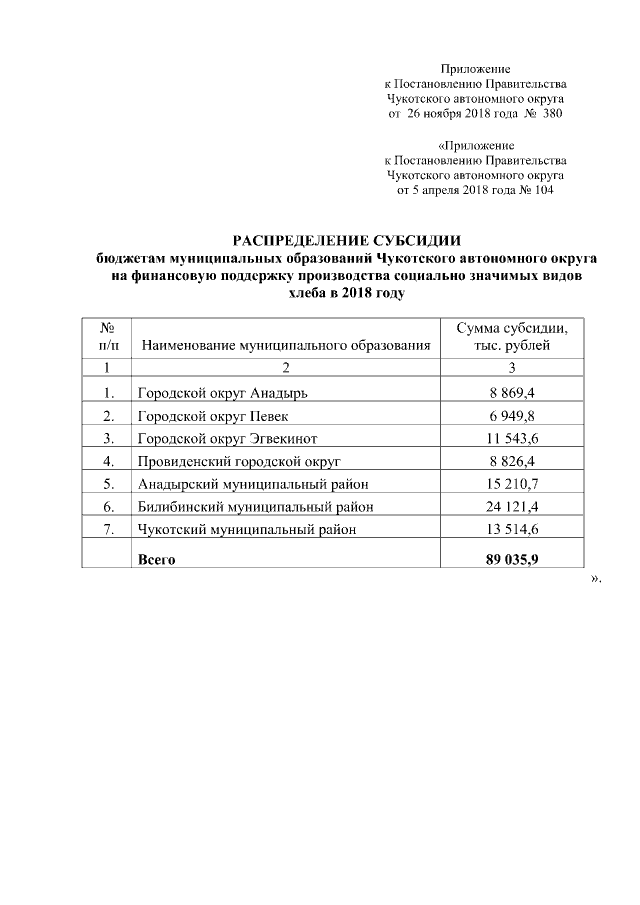 Приложение
к Постановлению Правительства
Чукотского автономного округа
от 26 ноября 2018 года № 380

«Приложение
к Постановлению Правительства
Чукотского автономного округа
от 5 апреля 2018 года № 104

РАСПРЕДЕЛЕНИЕ СУБСИДИИ
бюджетам муниципальных образований Чукотского автономного округа на финансовую поддержку производства социально значимых видов хлеба в 2018 году

| № п/п | Наименование муниципального образования | Сумма субсидии, тыс. рублей |
|---|---|---|
| 1 | 2 | 3 |
| 1. | Городской округ Анадырь | 8 869,4 |
| 2. | Городской округ Певек | 6 949,8 |
| 3. | Городской округ Эгвекинот | 11 543,6 |
| 4. | Провиденский городской округ | 8 826,4 |
| 5. | Анадырский муниципальный район | 15 210,7 |
| 6. | Билибинский муниципальный район | 24 121,4 |
| 7. | Чукотский муниципальный район | 13 514,6 |
| | Всего | 89 035,9 |

».